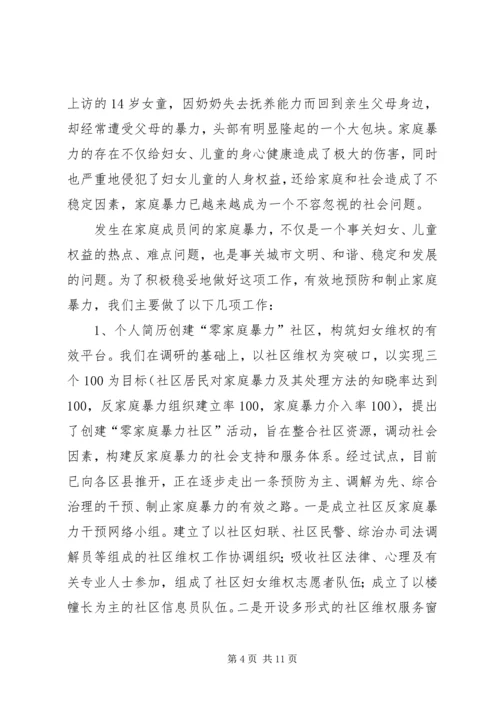 上访的 14 岁女童，因奶奶失去抚养能力而回到亲生父母身边，却经常遭受父母的暴力，头部有明显隆起的一个大包块。家庭暴力的存在不仅给妇女、儿童的身心健康造成了极大的伤害，同时也严重地侵犯了妇女儿童的人身权益，还给家庭和社会造成了不稳定因素，家庭暴力已越来越成为一个不容忽视的社会问题。

发生在家庭成员间的家庭暴力，不仅是一个事关妇女、儿童权益的热点、难点问题，也是事关城市文明、和谐、稳定和发展的问题。为了积极稳妥地做好这项工作，有效地预防和制止家庭暴力，我们主要做了以下几项工作：

1、个人简历创建“零家庭暴力”社区，构筑妇女维权的有效平台。我们在调研的基础上，以社区维权为突破口，以实现三个 100 为目标（社区居民对家庭暴力及其处理方法的知晓率达到 100，反家庭暴力组织建立率 100，家庭暴力介入率 100），提出了创建“零家庭暴力社区”活动，旨在整合社区资源，调动社会因素，构建反家庭暴力的社会支持和服务体系。经过试点，目前已向各区县推开，正在逐步走出一条预防为主、调解为先、综合治理的干预、制止家庭暴力的有效之路。一是成立社区反家庭暴力干预网络小组。建立了以社区妇联、社区民警、综治办司法调解员等组成的社区维权工作协调组织；吸收社区法律、心理及有关专业人士参加，组成了社区妇女维权志愿者队伍；成立了以楼幢长为主的社区信息员队伍。二是开设多形式的社区维权服务窗

第 4 页 共 11 页